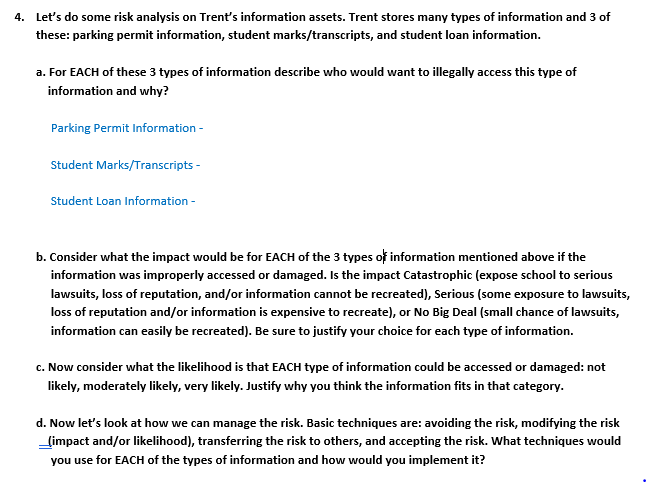 4. Let's do some risk analysis on Trent's information assets. Trent stores many types of information and 3 of these: parking permit information, student marks/transcripts, and student loan information.

a. For EACH of these 3 types of information describe who would want to illegally access this type of information and why?

Parking Permit Information -

Student Marks/Transcripts -

Student Loan Information -

b. Consider what the impact would be for EACH of the 3 types of information mentioned above if the information was improperly accessed or damaged. Is the impact Catastrophic (expose school to serious lawsuits, loss of reputation, and/or information cannot be recreated), Serious (some exposure to lawsuits, loss of reputation and/or information is expensive to recreate), or No Big Deal (small chance of lawsuits, information can easily be recreated). Be sure to justify your choice for each type of information.

c. Now consider what the likelihood is that EACH type of information could be accessed or damaged: not likely, moderately likely, very likely. Justify why you think the information fits in that category.

d. Now let's look at how we can manage the risk. Basic techniques are: avoiding the risk, modifying the risk (impact and/or likelihood), transferring the risk to others, and accepting the risk. What techniques would you use for EACH of the types of information and how would you implement it?